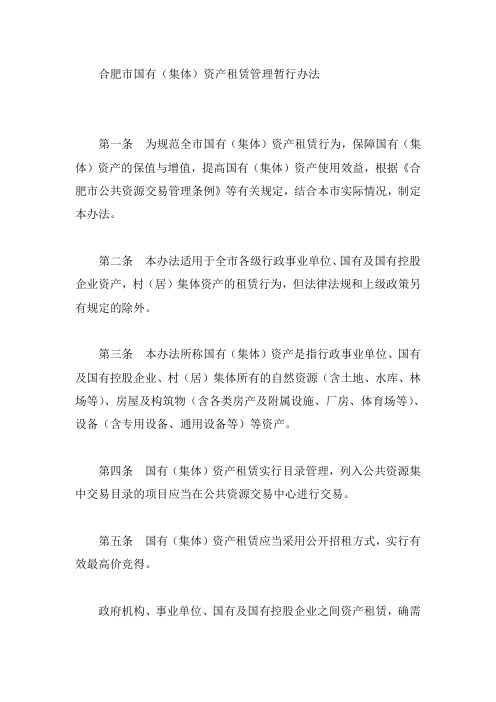 合肥市国有（集体）资产租赁管理暂行办法

第一条　为规范全市国有（集体）资产租赁行为，保障国有（集体）资产的保值与增值，提高国有（集体）资产使用效益，根据《合肥市公共资源交易管理条例》等有关规定，结合本市实际情况，制定本办法。

第二条　本办法适用于全市各级行政事业单位、国有及国有控股企业资产，村（居）集体资产的租赁行为，但法律法规和上级政策另有规定的除外。

第三条　本办法所称国有（集体）资产是指行政事业单位、国有及国有控股企业、村（居）集体所有的自然资源（含土地、水库、林场等）、房屋及构筑物（含各类房产及附属设施、厂房、体育场等）、设备（含专用设备、通用设备等）等资产。

第四条　国有（集体）资产租赁实行目录管理，列入公共资源集中交易目录的项目应当在公共资源交易中心进行交易。

第五条　国有（集体）资产租赁应当采用公开招租方式，实行有效最高价竞得。

政府机构、事业单位、国有及国有控股企业之间资产租赁，确需